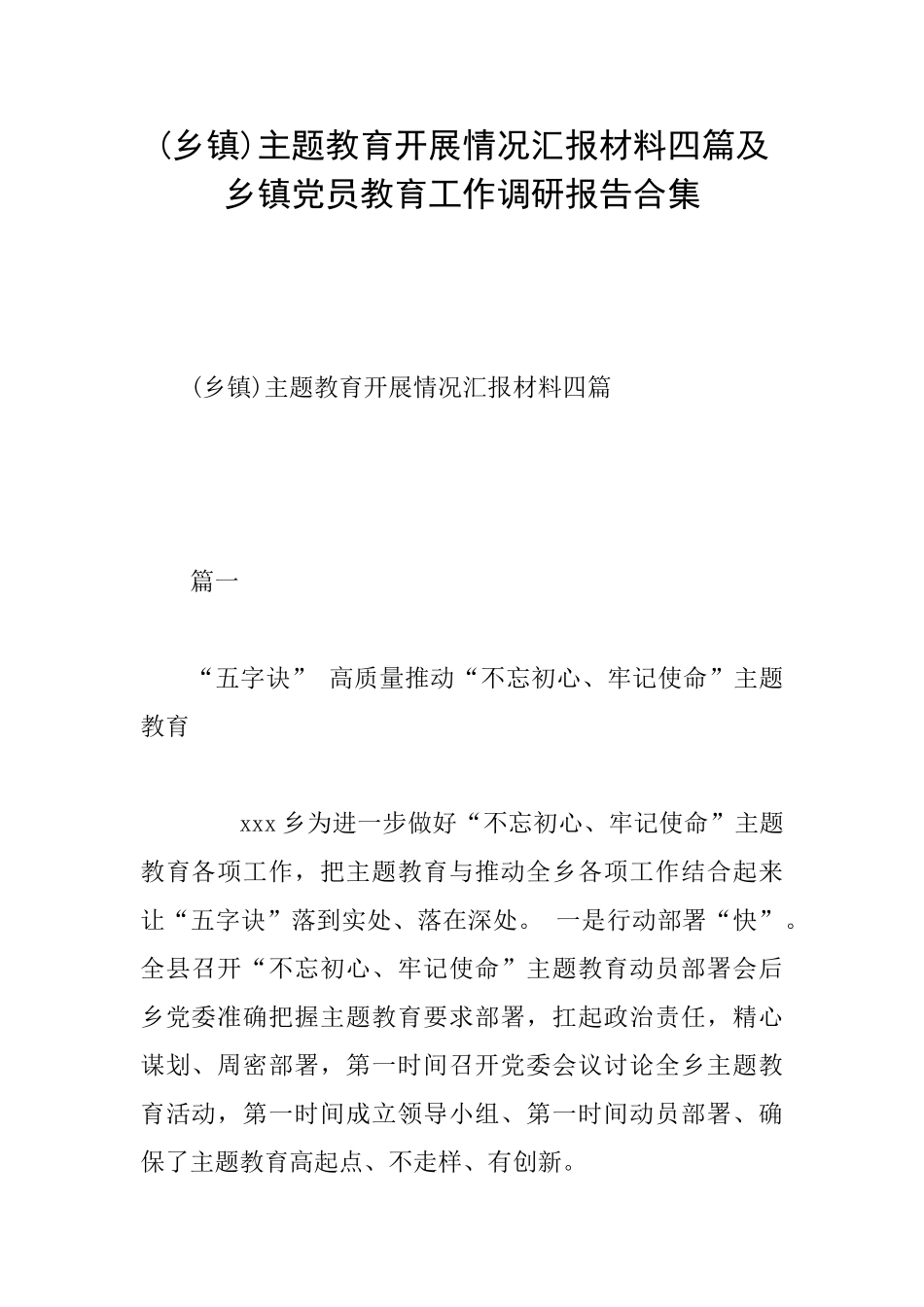 (乡镇)主题教育开展情况汇报材料四篇及乡镇党员教育工作调研报告合集

(乡镇)主题教育开展情况汇报材料四篇

篇一

“五字诀” 高质量推动“不忘初心、牢记使命”主题教育

xxx乡为进一步做好“不忘初心、牢记使命”主题教育各项工作，把主题教育与推动全乡各项工作结合起来让“五字诀”落到实处、落在深处。 一是行动部署“快”。全县召开“不忘初心、牢记使命”主题教育动员部署会后乡党委准确把握主题教育要求部署，扛起政治责任，精心谋划、周密部署，第一时间召开党委会议讨论全乡主题教育活动，第一时间成立领导小组、第一时间动员部署、确保了主题教育高起点、不走样、有创新。